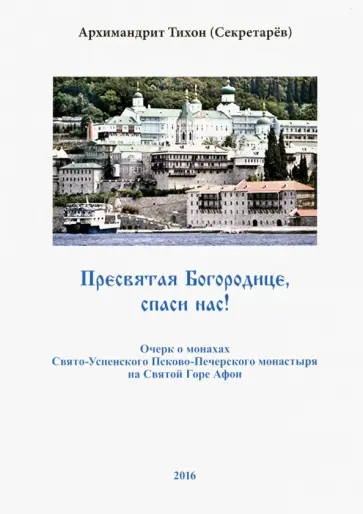 Архимандрит Тихон (Секретарёв)

Пресвятая Богородице, спаси нас!

Очерк о монахах Свято-Успенского Псково-Печерского монастыря на Святой Горе Афон

2016